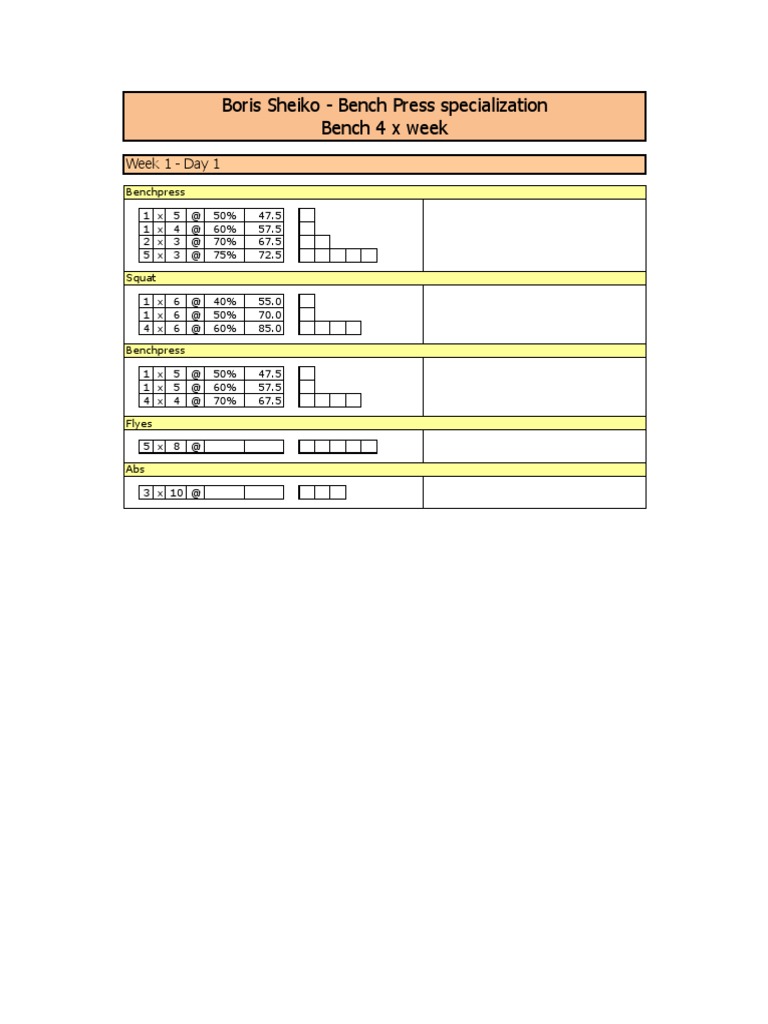 Boris Sheiko - Bench Press specialization
Bench 4 x week

Week 1 - Day 1

Benchpress

| 1 | x | 5 | @ | 50% | 47.5 |
|---|---|---|---|---|---|
| 1 | x | 4 | @ | 60% | 57.5 |
| 2 | x | 3 | @ | 70% | 67.5 |
| 5 | x | 3 | @ | 75% | 72.5 |

Squat

| 1 | x | 6 | @ | 40% | 55.0 |
|---|---|---|---|---|---|
| 1 | x | 6 | @ | 50% | 70.0 |
| 4 | x | 6 | @ | 60% | 85.0 |

Benchpress

| 1 | x | 5 | @ | 50% | 47.5 |
|---|---|---|---|---|---|
| 1 | x | 5 | @ | 60% | 57.5 |
| 4 | x | 4 | @ | 70% | 67.5 |

Flyes

| 5 | x | 8 | @ | | |
|---|---|---|---|---|---|

Abs

| 3 | x | 10 | @ | | |
|---|---|---|---|---|---|